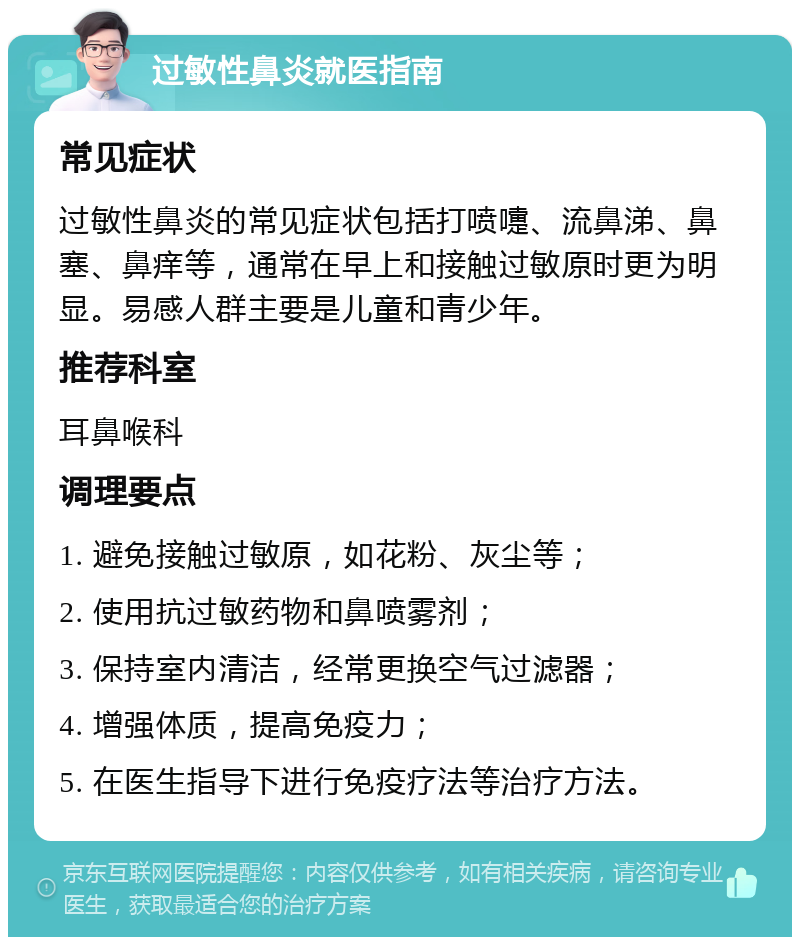 过敏性鼻炎就医指南

常见症状

过敏性鼻炎的常见症状包括打喷嚏、流鼻涕、鼻塞、鼻痒等，通常在早上和接触过敏原时更为明显。易感人群主要是儿童和青少年。

推荐科室

耳鼻喉科

调理要点

1. 避免接触过敏原，如花粉、灰尘等；

2. 使用抗过敏药物和鼻喷雾剂；

3. 保持室内清洁，经常更换空气过滤器；

4. 增强体质，提高免疫力；

5. 在医生指导下进行免疫疗法等治疗方法。

京东互联网医院提醒您：内容仅供参考，如有相关疾病，请咨询专业医生，获取最适合您的治疗方案